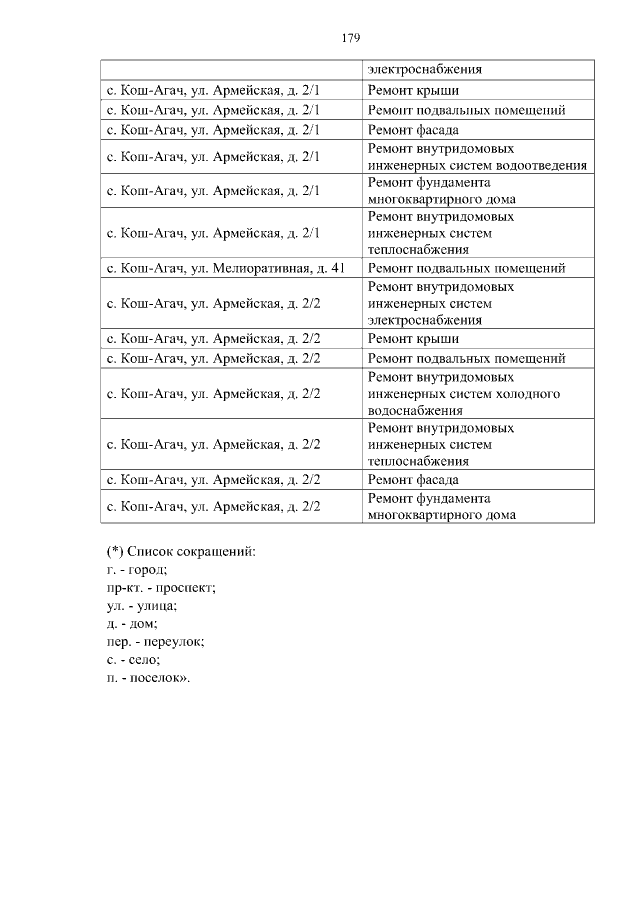 179

| | электроснабжения |
|---|---|
| с. Кош-Агач, ул. Армейская, д. 2/1 | Ремонт крыши |
| с. Кош-Агач, ул. Армейская, д. 2/1 | Ремонт подвальных помещений |
| с. Кош-Агач, ул. Армейская, д. 2/1 | Ремонт фасада |
| с. Кош-Агач, ул. Армейская, д. 2/1 | Ремонт внутридомовых инженерных систем водоотведения |
| с. Кош-Агач, ул. Армейская, д. 2/1 | Ремонт фундамента многоквартирного дома |
| с. Кош-Агач, ул. Армейская, д. 2/1 | Ремонт внутридомовых инженерных систем теплоснабжения |
| с. Кош-Агач, ул. Мелиоративная, д. 41 | Ремонт подвальных помещений |
| с. Кош-Агач, ул. Армейская, д. 2/2 | Ремонт внутридомовых инженерных систем электроснабжения |
| с. Кош-Агач, ул. Армейская, д. 2/2 | Ремонт крыши |
| с. Кош-Агач, ул. Армейская, д. 2/2 | Ремонт подвальных помещений |
| с. Кош-Агач, ул. Армейская, д. 2/2 | Ремонт внутридомовых инженерных систем холодного водоснабжения |
| с. Кош-Агач, ул. Армейская, д. 2/2 | Ремонт внутридомовых инженерных систем теплоснабжения |
| с. Кош-Агач, ул. Армейская, д. 2/2 | Ремонт фасада |
| с. Кош-Агач, ул. Армейская, д. 2/2 | Ремонт фундамента многоквартирного дома |

(*) Список сокращений:
г. - город;
пр-кт. - проспект;
ул. - улица;
д. - дом;
пер. - переулок;
с. - село;
п. - поселок».